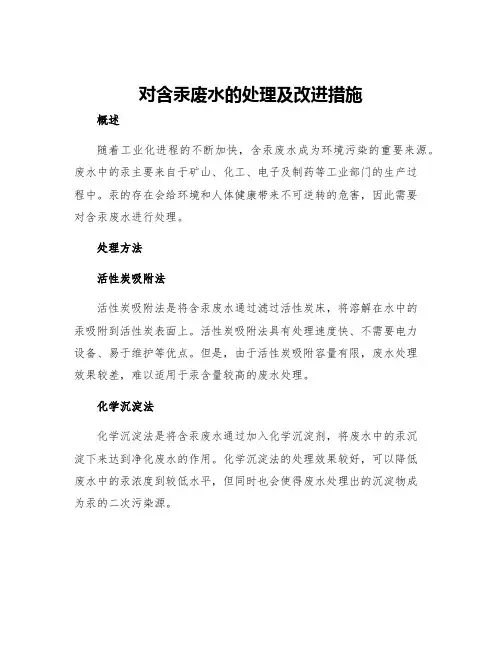 对含汞废水的处理及改进措施

概述

随着工业化进程的不断加快，含汞废水成为环境污染的重要来源。废水中的汞主要来自于矿山、化工、电子及制药等工业部门的生产过程中。汞的存在会给环境和人体健康带来不可逆转的危害，因此需要对含汞废水进行处理。

处理方法

活性炭吸附法

活性炭吸附法是将含汞废水通过滤过活性炭床，将溶解在水中的汞吸附到活性炭表面上。活性炭吸附法具有处理速度快、不需要电力设备、易于维护等优点。但是，由于活性炭吸附容量有限，废水处理效果较差，难以适用于汞含量较高的废水处理。

化学沉淀法

化学沉淀法是将含汞废水通过加入化学沉淀剂，将废水中的汞沉淀下来达到净化废水的作用。化学沉淀法的处理效果较好，可以降低废水中的汞浓度到较低水平，但同时也会使得废水处理出的沉淀物成为汞的二次污染源。